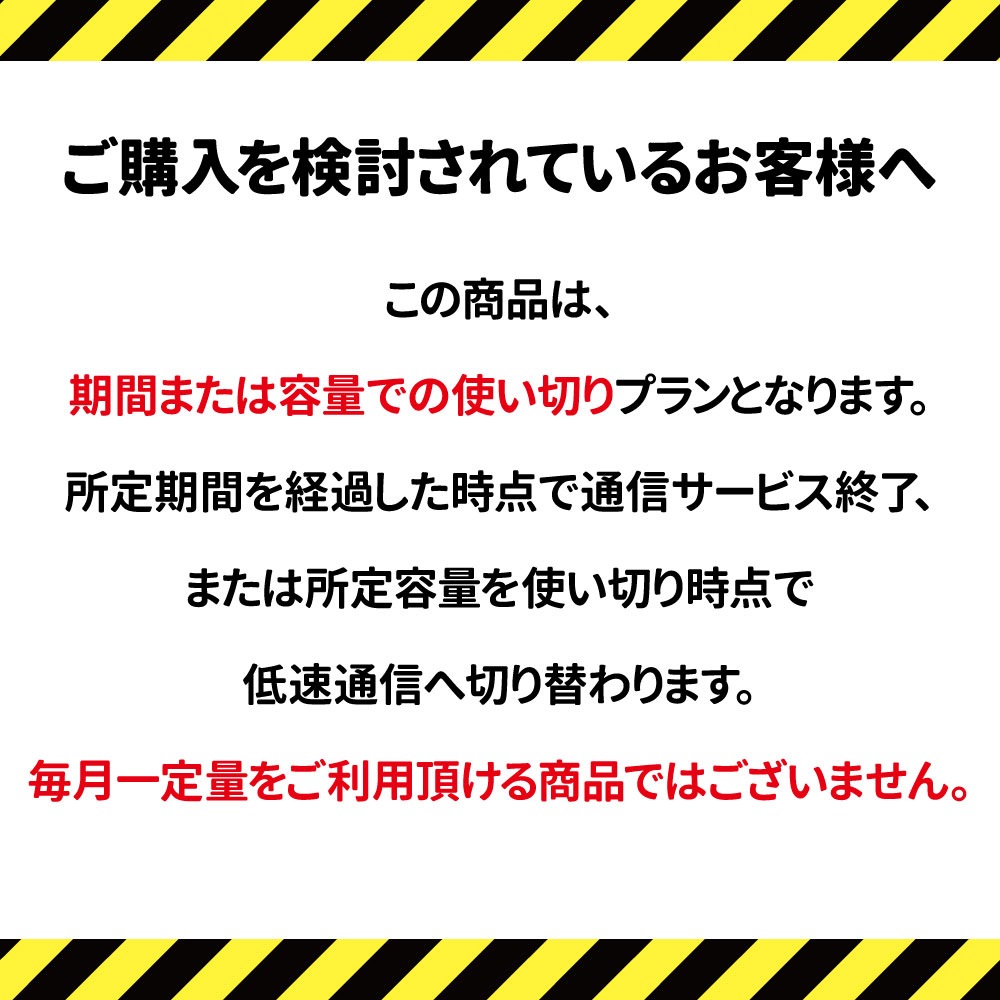 ご購入を検討されているお客様へ

この商品は、

期間または容量での使い切りプランとなります。

所定期間を経過した時点で通信サービス終了、

または所定容量を使い切り時点で

低速通信へ切り替わります。

毎月一定量をご利用頂ける商品ではございません。